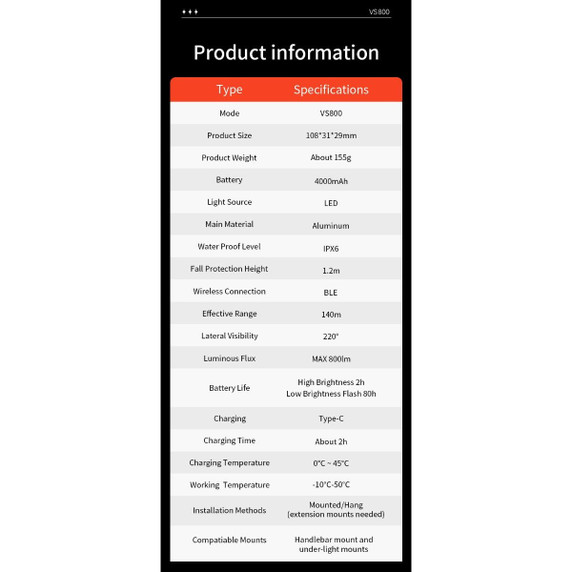 VS800

Product information

| Type | Specifications |
|---|---|
| Mode | VS800 |
| Product Size | 108*31*29mm |
| Product Weight | About 155g |
| Battery | 4000mAh |
| Light Source | LED |
| Main Material | Aluminum |
| Water Proof Level | IPX6 |
| Fall Protection Height | 1.2m |
| Wireless Connection | BLE |
| Effective Range | 140m |
| Lateral Visibility | 220° |
| Luminous Flux | MAX 800lm |
| Battery Life | High Brightness 2h Low Brightness Flash 80h |
| Charging | Type-C |
| Charging Time | About 2h |
| Charging Temperature | 0°C ~ 45°C |
| Working Temperature | -10°C-50°C |
| Installation Methods | Mounted/Hang (extension mounts needed) |
| Compatiable Mounts | Handlebar mount and under-light mounts |